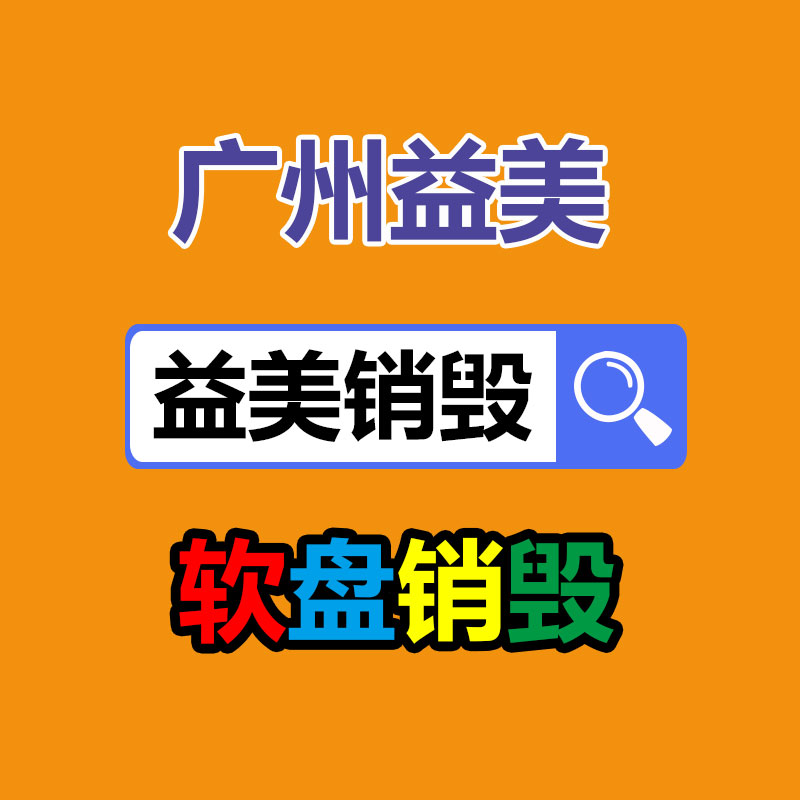 广州益美

益美销毁

软盘销毁